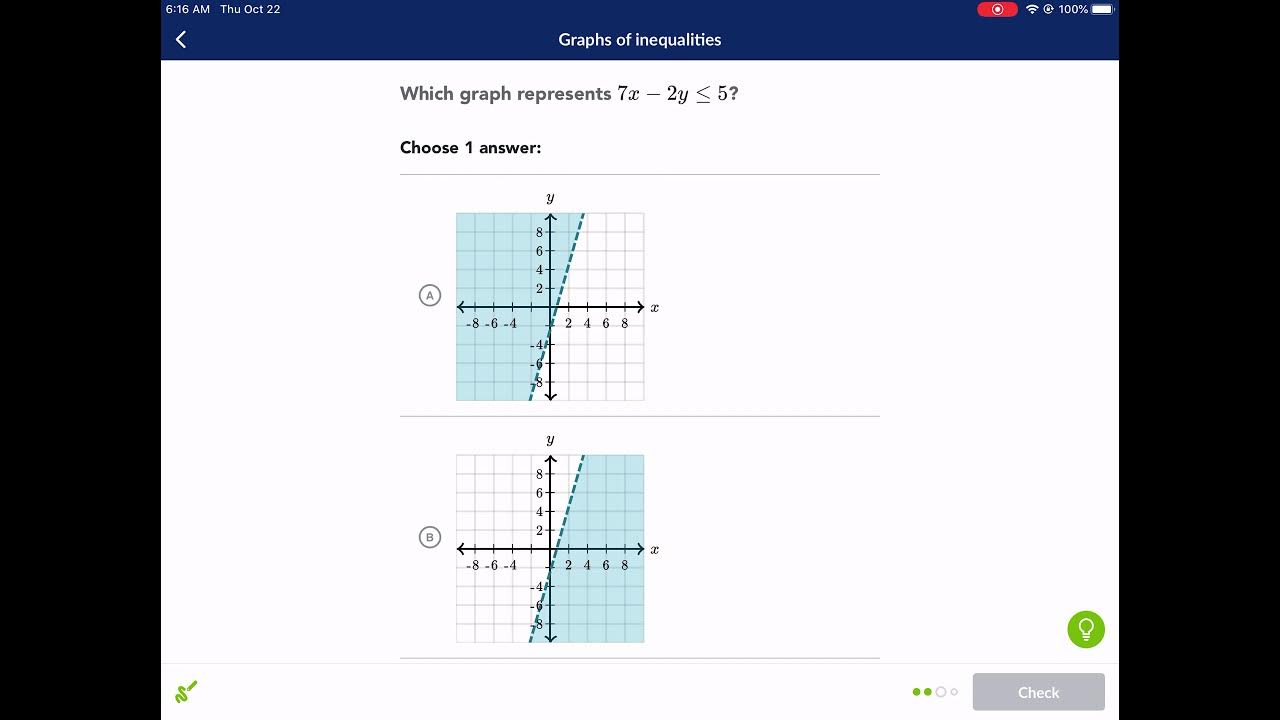 6:16 AM Thu Oct 22

100%

Graphs of inequalities

Which graph represents $7x - 2y \leq 5$?

Choose 1 answer:

A

$y$

8
6
4
2
-8 -6 -4
2 4 6 8
$x$
-4
-6
-8

B

$y$

8
6
4
2
-8 -6 -4
2 4 6 8
$x$
-4
-6
-8

Check